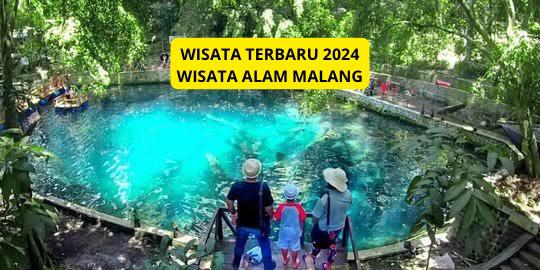 WISATA TERBARU 2024
WISATA ALAM MALANG